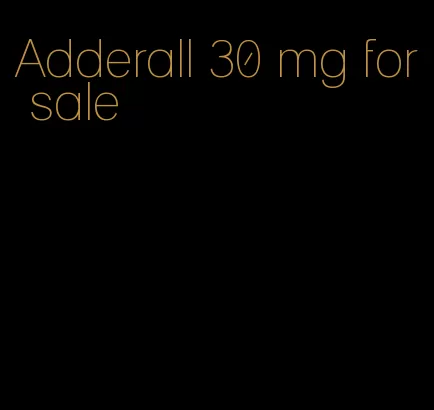 Adderall 30 mg for sale